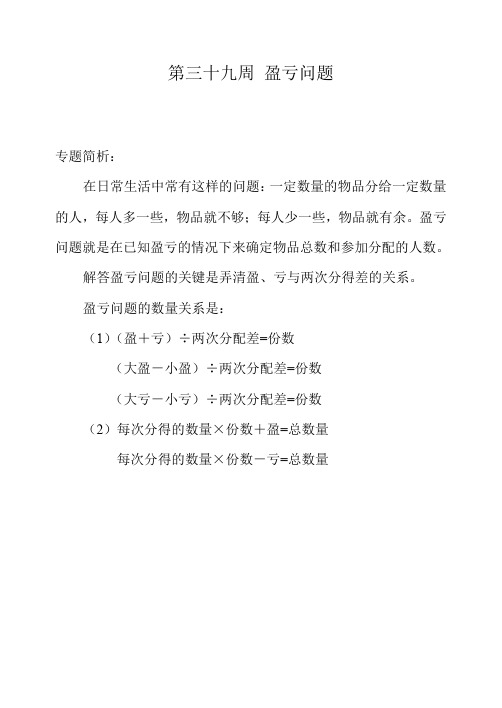 第三十九周 盈亏问题

专题简析：

在日常生活中常有这样的问题：一定数量的物品分给一定数量的人，每人多一些，物品就不够；每人少一些，物品就有余。盈亏问题就是在已知盈亏的情况下来确定物品总数和参加分配的人数。

解答盈亏问题的关键是弄清盈、亏与两次分得差的关系。

盈亏问题的数量关系是：

（1）（盈＋亏）÷两次分配差=份数

（大盈－小盈）÷两次分配差=份数

（大亏－小亏）÷两次分配差=份数

（2）每次分得的数量×份数＋盈=总数量

每次分得的数量×份数－亏=总数量